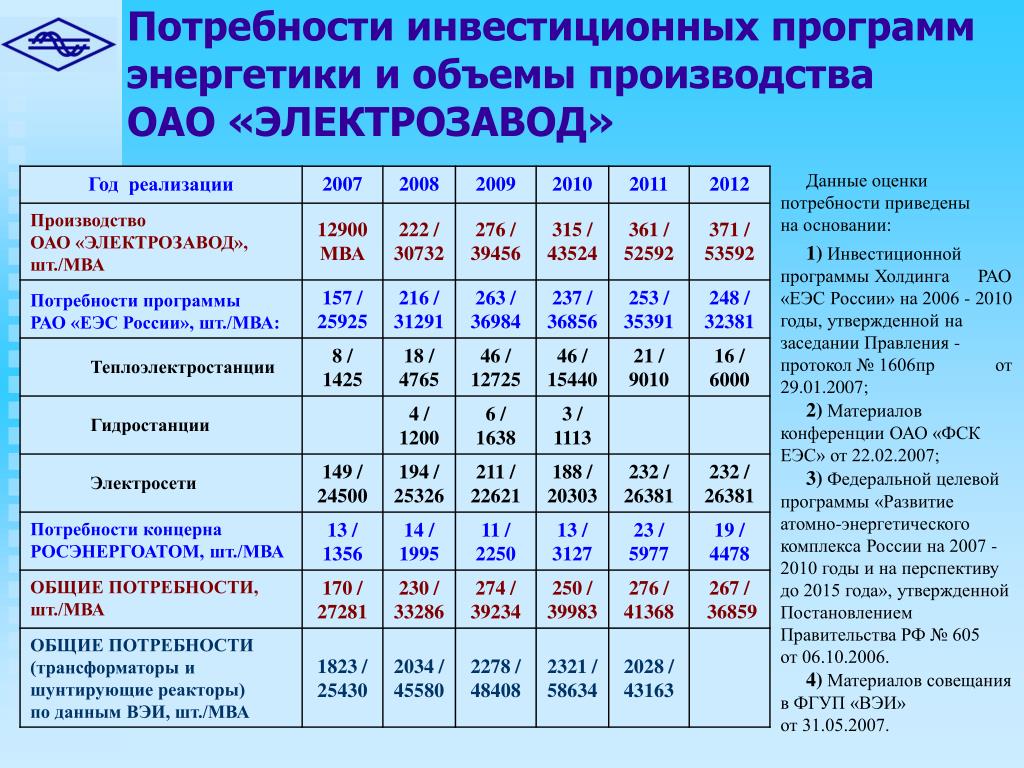 Потребности инвестиционных программ энергетики и объемы производства ОАО «ЭЛЕКТРОЗАВОД»

| Год реализации | 2007 | 2008 | 2009 | 2010 | 2011 | 2012 |
|---|---|---|---|---|---|---|
| Производство ОАО «ЭЛЕКТРОЗАВОД», шт./МВА | 12900 МВА | 222 / 30732 | 276 / 39456 | 315 / 43524 | 361 / 52592 | 371 / 53592 |
| Потребности программы РАО «ЕЭС России», шт./МВА: | 157 / 25925 | 216 / 31291 | 263 / 36984 | 237 / 36856 | 253 / 35391 | 248 / 32381 |
| Теплоэлектростанции | 8 / 1425 | 18 / 4765 | 46 / 12725 | 46 / 15440 | 21 / 9010 | 16 / 6000 |
| Гидростанции | | 4 / 1200 | 6 / 1638 | 3 / 1113 | | |
| Электросети | 149 / 24500 | 194 / 25326 | 211 / 22621 | 188 / 20303 | 232 / 26381 | 232 / 26381 |
| Потребности концерна РОСЭНЕРГОАТОМ, шт./МВА | 13 / 1356 | 14 / 1995 | 11 / 2250 | 13 / 3127 | 23 / 5977 | 19 / 4478 |
| ОБЩИЕ ПОТРЕБНОСТИ, шт./МВА | 170 / 27281 | 230 / 33286 | 274 / 39234 | 250 / 39983 | 276 / 41368 | 267 / 36859 |
| ОБЩИЕ ПОТРЕБНОСТИ (трансформаторы и шунтирующие реакторы) по данным ВЭИ, шт./МВА | 1823 / 25430 | 2034 / 45580 | 2278 / 48408 | 2321 / 58634 | 2028 / 43163 | |

Данные оценки потребности приведены на основании:

1) Инвестиционной программы Холдинга РАО «ЕЭС России» на 2006 - 2010 годы, утвержденной на заседании Правления - протокол № 1606пр от 29.01.2007;

2) Материалов конференции ОАО «ФСК ЕЭС» от 22.02.2007;

3) Федеральной целевой программы «Развитие атомно-энергетического комплекса России на 2007 - 2010 годы и на перспективу до 2015 года», утвержденной Постановлением Правительства РФ № 605 от 06.10.2006.

4) Материалов совещания в ФГУП «ВЭИ» от 31.05.2007.